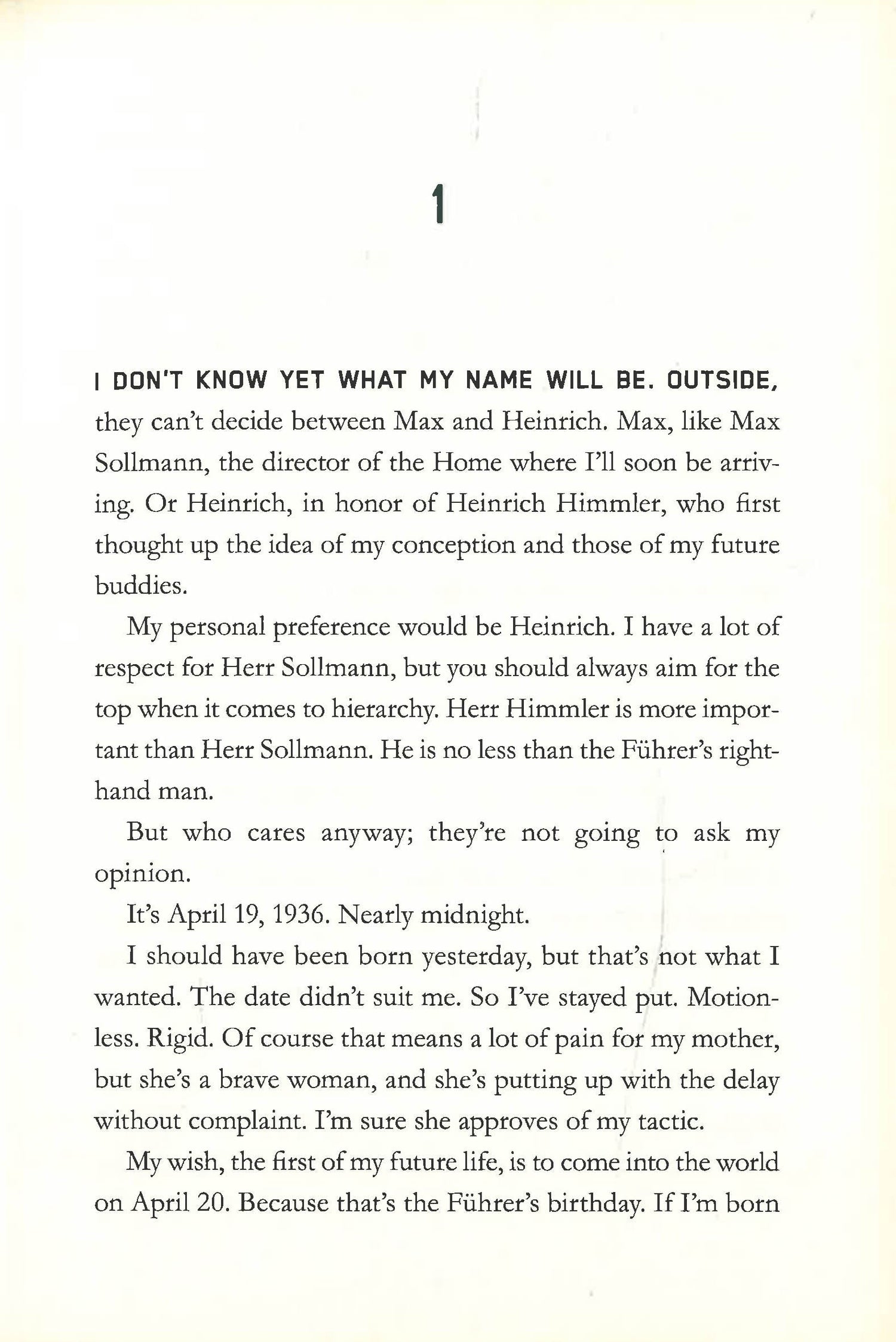 1

I DON'T KNOW YET WHAT MY NAME WILL BE. OUTSIDE, they can't decide between Max and Heinrich. Max, like Max Sollmann, the director of the Home where I'll soon be arriving. Or Heinrich, in honor of Heinrich Himmler, who first thought up the idea of my conception and those of my future buddies.

My personal preference would be Heinrich. I have a lot of respect for Herr Sollmann, but you should always aim for the top when it comes to hierarchy. Herr Himmler is more important than Herr Sollmann. He is no less than the Führer's right-hand man.

But who cares anyway; they're not going to ask my opinion.

It's April 19, 1936. Nearly midnight.

I should have been born yesterday, but that's not what I wanted. The date didn't suit me. So I've stayed put. Motionless. Rigid. Of course that means a lot of pain for my mother, but she's a brave woman, and she's putting up with the delay without complaint. I'm sure she approves of my tactic.

My wish, the first of my future life, is to come into the world on April 20. Because that's the Führer's birthday. If I'm born